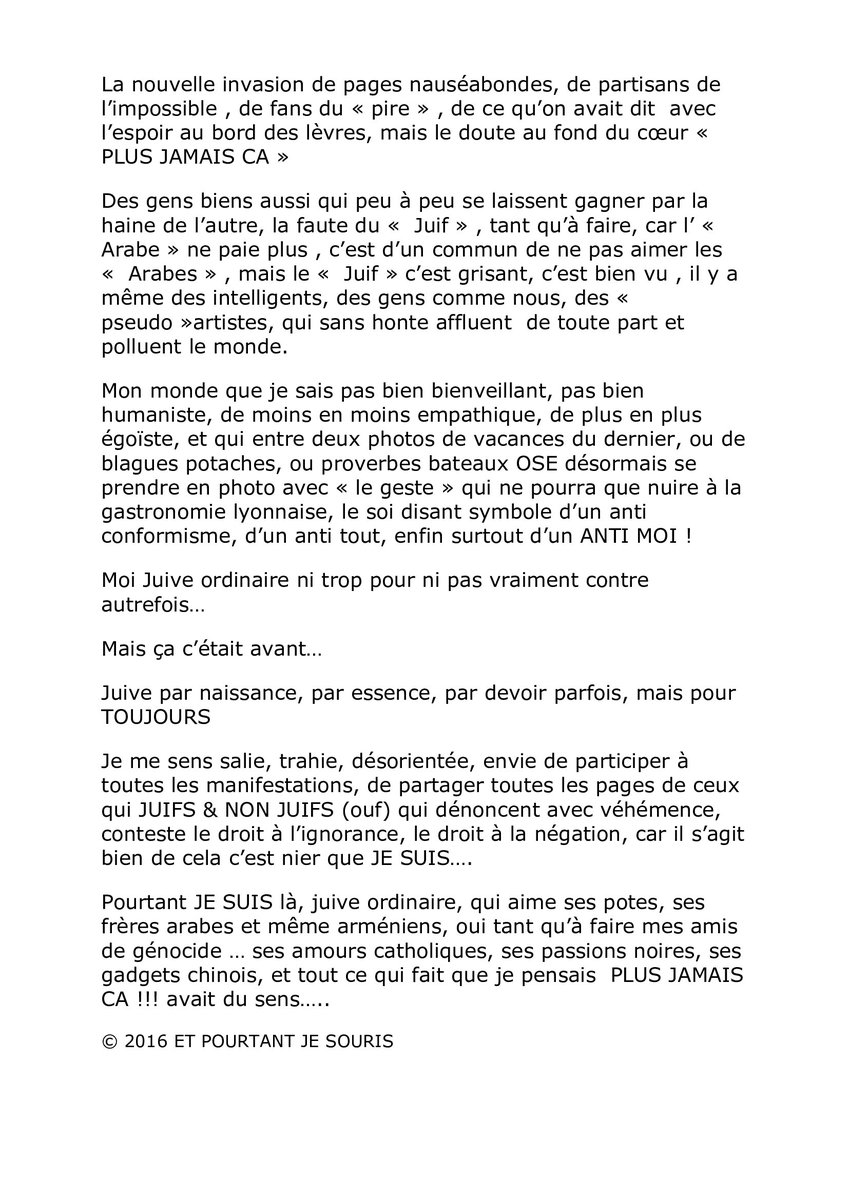 La nouvelle invasion de pages nauséabondes, de partisans de l'impossible , de fans du « pire » , de ce qu'on avait dit avec l'espoir au bord des lèvres, mais le doute au fond du cœur « PLUS JAMAIS CA »

Des gens biens aussi qui peu à peu se laissent gagner par la haine de l'autre, la faute du « Juif » , tant qu'à faire, car l' « Arabe » ne paie plus , c'est d'un commun de ne pas aimer les « Arabes » , mais le « Juif » c'est grisant, c'est bien vu , il y a même des intelligents, des gens comme nous, des « pseudo »artistes, qui sans honte affluent de toute part et polluent le monde.

Mon monde que je sais pas bien bienveillant, pas bien humaniste, de moins en moins empathique, de plus en plus égoïste, et qui entre deux photos de vacances du dernier, ou de blagues potaches, ou proverbes bateaux OSE désormais se prendre en photo avec « le geste » qui ne pourra que nuire à la gastronomie lyonnaise, le soi disant symbole d'un anti conformisme, d'un anti tout, enfin surtout d'un ANTI MOI !

Moi Juive ordinaire ni trop pour ni pas vraiment contre autrefois…

Mais ça c'était avant…

Juive par naissance, par essence, par devoir parfois, mais pour TOUJOURS

Je me sens salie, trahie, désorientée, envie de participer à toutes les manifestations, de partager toutes les pages de ceux qui JUIFS & NON JUIFS (ouf) qui dénoncent avec véhémence, conteste le droit à l'ignorance, le droit à la négation, car il s'agit bien de cela c'est nier que JE SUIS….

Pourtant JE SUIS là, juive ordinaire, qui aime ses potes, ses frères arabes et même arméniens, oui tant qu'à faire mes amis de génocide … ses amours catholiques, ses passions noires, ses gadgets chinois, et tout ce qui fait que je pensais PLUS JAMAIS CA !!! avait du sens…..

© 2016 ET POURTANT JE SOURIS